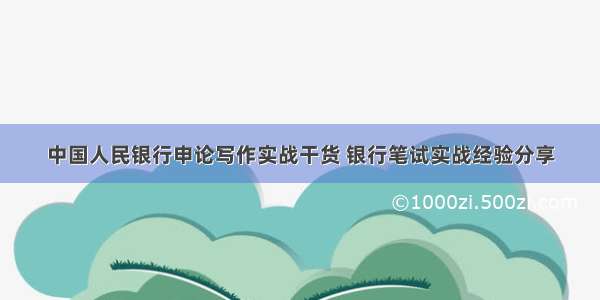 中国人民银行申论写作实战干货 银行笔试实战经验分享

©1000zi.500zi.com